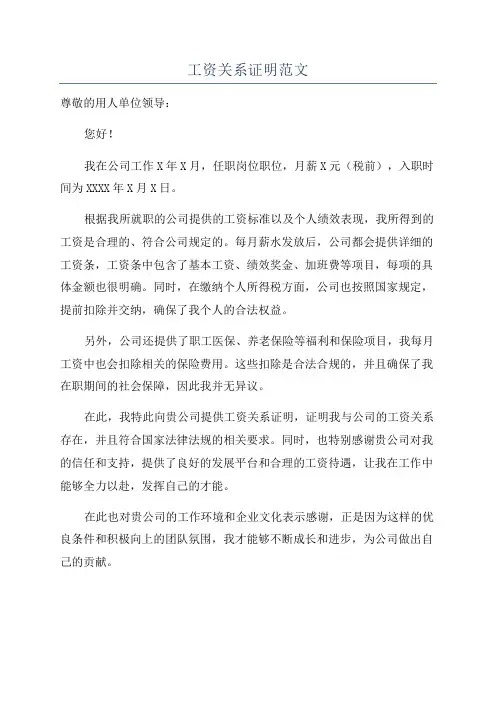 工资关系证明范文

尊敬的用人单位领导：

您好！

我在公司工作X年X月，任职岗位职位，月薪X元（税前），入职时间为XXXX年X月X日。

根据我所就职的公司提供的工资标准以及个人绩效表现，我所得到的工资是合理的、符合公司规定的。每月薪水发放后，公司都会提供详细的工资条，工资条中包含了基本工资、绩效奖金、加班费等项目，每项的具体金额也很明确。同时，在缴纳个人所得税方面，公司也按照国家规定，提前扣除并交纳，确保了我个人的合法权益。

另外，公司还提供了职工医保、养老保险等福利和保险项目，我每月工资中也会扣除相关的保险费用。这些扣除是合法合规的，并且确保了我在职期间的社会保障，因此我并无异议。

在此，我特此向贵公司提供工资关系证明，证明我与公司的工资关系存在，并且符合国家法律法规的相关要求。同时，也特别感谢贵公司对我的信任和支持，提供了良好的发展平台和合理的工资待遇，让我在工作中能够全力以赴，发挥自己的才能。

在此也对贵公司的工作环境和企业文化表示感谢，正是因为这样的优良条件和积极向上的团队氛围，我才能够不断成长和进步，为公司做出自己的贡献。